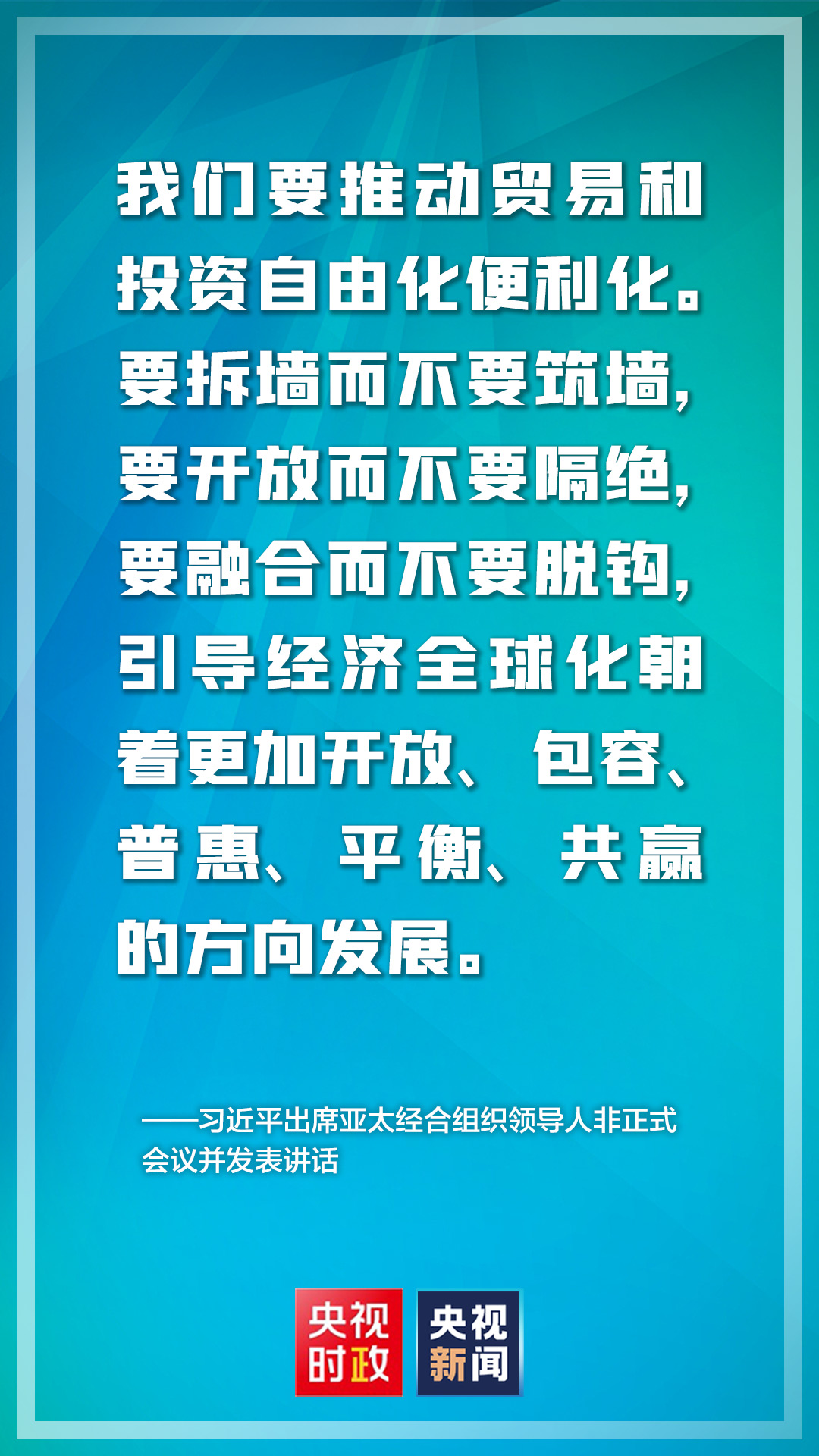 我们要推动贸易和投资自由化便利化。要拆墙而不要筑墙，要开放而不要隔绝，要融合而不要脱钩，引导经济全球化朝着更加开放、包容、普惠、平衡、共赢的方向发展。

——习近平出席亚太经合组织领导人非正式会议并发表讲话

央视时政

央视新闻